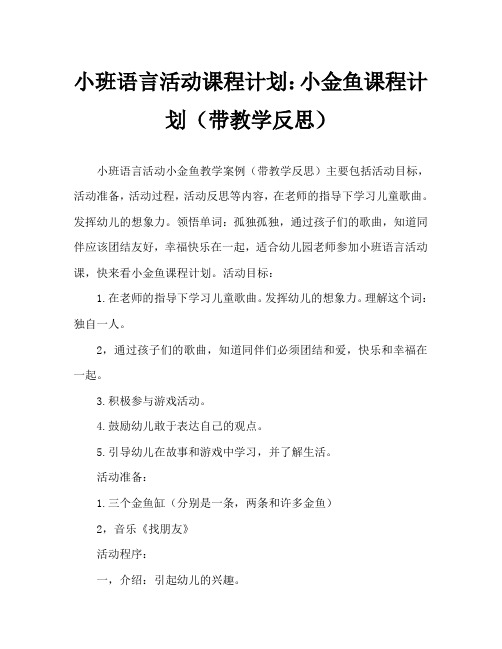 小班语言活动课程计划：小金鱼课程计划（带教学反思）

小班语言活动小金鱼教学案例（带教学反思）主要包括活动目标，活动准备，活动过程，活动反思等内容，在老师的指导下学习儿童歌曲。发挥幼儿的想象力。领悟单词：孤独孤独，通过孩子们的歌曲，知道同伴应该团结友好，幸福快乐在一起，适合幼儿园老师参加小班语言活动课，快来看小金鱼课程计划。活动目标：

1.在老师的指导下学习儿童歌曲。发挥幼儿的想象力。理解这个词：独自一人。

2，通过孩子们的歌曲，知道同伴们必须团结和爱，快乐和幸福在一起。

3.积极参与游戏活动。

4.鼓励幼儿敢于表达自己的观点。

5.引导幼儿在故事和游戏中学习，并了解生活。

活动准备：

1.三个金鱼缸（分别是一条，两条和许多金鱼）

2，音乐《找朋友》

活动程序：

一，介绍：引起幼儿的兴趣。